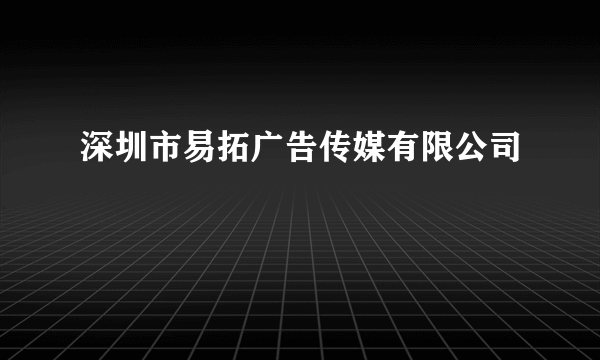 深圳市易拓广告传媒有限公司